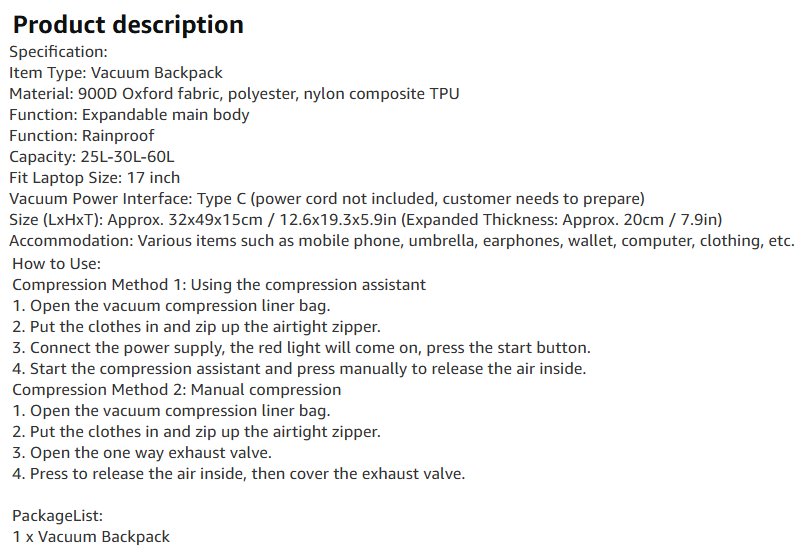 Product description
Specification:
Item Type: Vacuum Backpack
Material: 900D Oxford fabric, polyester, nylon composite TPU
Function: Expandable main body
Function: Rainproof
Capacity: 25L-30L-60L
Fit Laptop Size: 17 inch
Vacuum Power Interface: Type C (power cord not included, customer needs to prepare)
Size (LxHxT): Approx. 32x49x15cm / 12.6x19.3x5.9in (Expanded Thickness: Approx. 20cm / 7.9in)
Accommodation: Various items such as mobile phone, umbrella, earphones, wallet, computer, clothing, etc.
How to Use:
Compression Method 1: Using the compression assistant
1. Open the vacuum compression liner bag.
2. Put the clothes in and zip up the airtight zipper.
3. Connect the power supply, the red light will come on, press the start button.
4. Start the compression assistant and press manually to release the air inside.
Compression Method 2: Manual compression
1. Open the vacuum compression liner bag.
2. Put the clothes in and zip up the airtight zipper.
3. Open the one way exhaust valve.
4. Press to release the air inside, then cover the exhaust valve.

PackageList:
1 x Vacuum Backpack